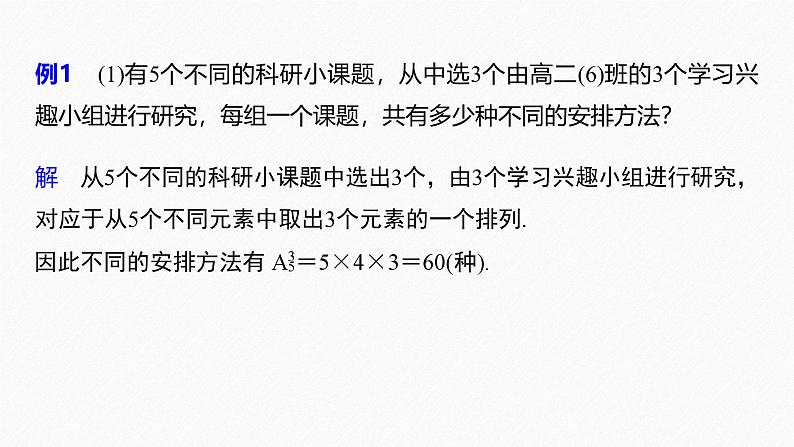 例1 (1)有5个不同的科研小课题，从中选3个由高二(6)班的3个学习兴趣小组进行研究，每组一个课题，共有多少种不同的安排方法?

解 从5个不同的科研小课题中选出3个，由3个学习兴趣小组进行研究，对应于从5个不同元素中取出3个元素的一个排列.
因此不同的安排方法有 $A_5^3=5\times4\times3=60$(种).